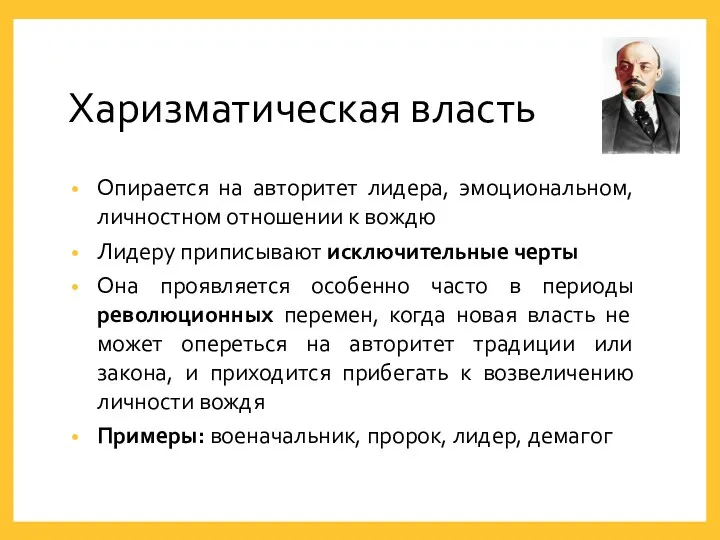 Харизматическая власть

• Опирается на авторитет лидера, эмоциональном, личностном отношении к вождю
• Лидеру приписывают исключительные черты
• Она проявляется особенно часто в периоды революционных перемен, когда новая власть не может опереться на авторитет традиции или закона, и приходится прибегать к возвеличению личности вождя
• Примеры: военачальник, пророк, лидер, демагог